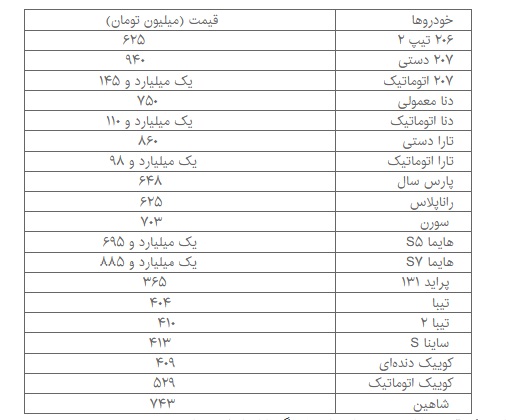 | خودروها | قیمت (میلیون تومان) |
|---|---|
| ۲۰۶ تیپ ۲ | ۶۲۵ |
| ۲۰۷ دستی | ۹۴۰ |
| ۲۰۷ اتوماتیک | یک میلیارد و ۱۴۵ |
| دنا معمولی | ۷۵۰ |
| دنا اتوماتیک | یک میلیارد و ۱۱۰ |
| تارا دستی | ۸۶۰ |
| تارا اتوماتیک | یک میلیارد و ۹۸ |
| پارس سال | ۶۴۸ |
| راناپلاس | ۶۲۵ |
| سورن | ۷۰۳ |
| هایما S۵ | یک میلیارد و ۶۹۵ |
| هایما S۷ | یک میلیارد و ۸۸۵ |
| پراید ۱۳۱ | ۳۶۵ |
| تیبا | ۴۰۴ |
| تیبا ۲ | ۴۱۰ |
| ساینا S | ۴۱۳ |
| کوییک دنده‌ای | ۴۰۹ |
| کوییک اتوماتیک | ۵۲۹ |
| شاهین | ۷۴۳ |